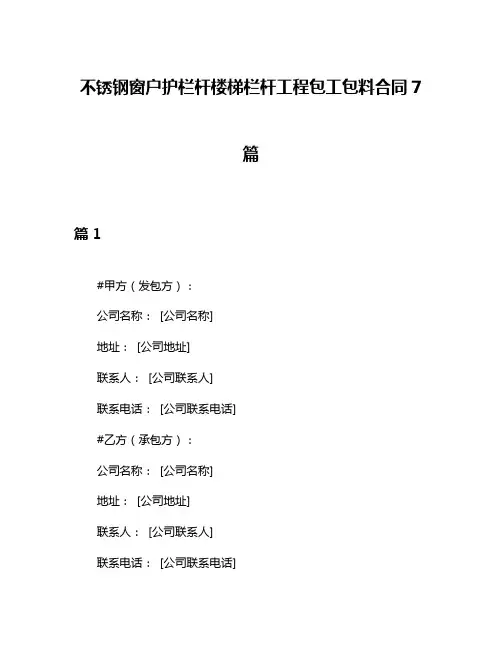 不锈钢窗户护栏杆楼梯栏杆工程包工包料合同 7 篇

篇 1

#甲方（发包方）：

公司名称： [公司名称]

地址： [公司地址]

联系人： [公司联系人]

联系电话： [公司联系电话]

#乙方（承包方）：

公司名称： [公司名称]

地址： [公司地址]

联系人： [公司联系人]

联系电话： [公司联系电话]